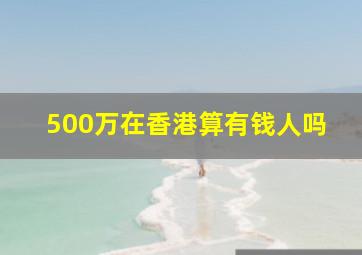 500万在香港算有钱人吗